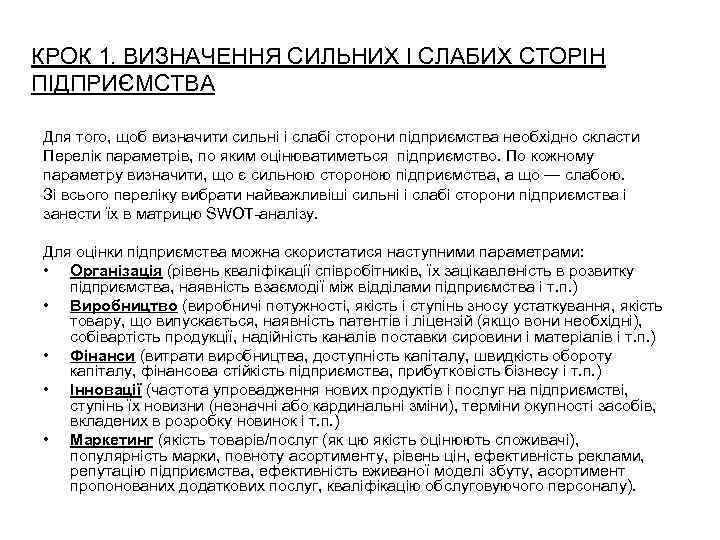 КРОК 1. ВИЗНАЧЕННЯ СИЛЬНИХ І СЛАБИХ СТОРІН ПІДПРИЄМСТВА

Для того, щоб визначити сильні і слабі сторони підприємства необхідно скласти Перелік параметрів, по яким оцінюватиметься підприємство. По кожному параметру визначити, що є сильною стороною підприємства, а що — слабою. Зі всього переліку вибрати найважливіші сильні і слабі сторони підприємства і занести їх в матрицю SWOT-аналізу.

Для оцінки підприємства можна скористатися наступними параметрами:
• Організація (рівень кваліфікації співробітників, їх зацікавленість в розвитку підприємства, наявність взаємодії між відділами підприємства і т.п.)
• Виробництво (виробничі потужності, якість і ступінь зносу устаткування, якість товару, що випускається, наявність патентів і ліцензій (якщо вони необхідні), собівартість продукції, надійність каналів поставки сировини і матеріалів і т.п.)
• Фінанси (витрати виробництва, доступність капіталу, швидкість обороту капіталу, фінансова стійкість підприємства, прибутковість бізнесу і т.п.)
• Інновації (частота упровадження нових продуктів і послуг на підприємстві, ступінь їх новизни (незначні або кардинальні зміни), терміни окупності засобів, вкладених в розробку новинок і т.п.)
• Маркетинг (якість товарів/послуг (як цю якість оцінюють споживачі), популярність марки, повноту асортименту, рівень цін, ефективність реклами, репутацію підприємства, ефективність вживаної моделі збуту, асортимент пропонованих додаткових послуг, кваліфікацію обслуговуючого персоналу).